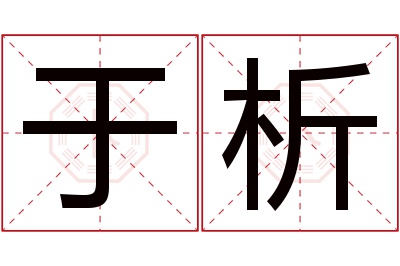 于析